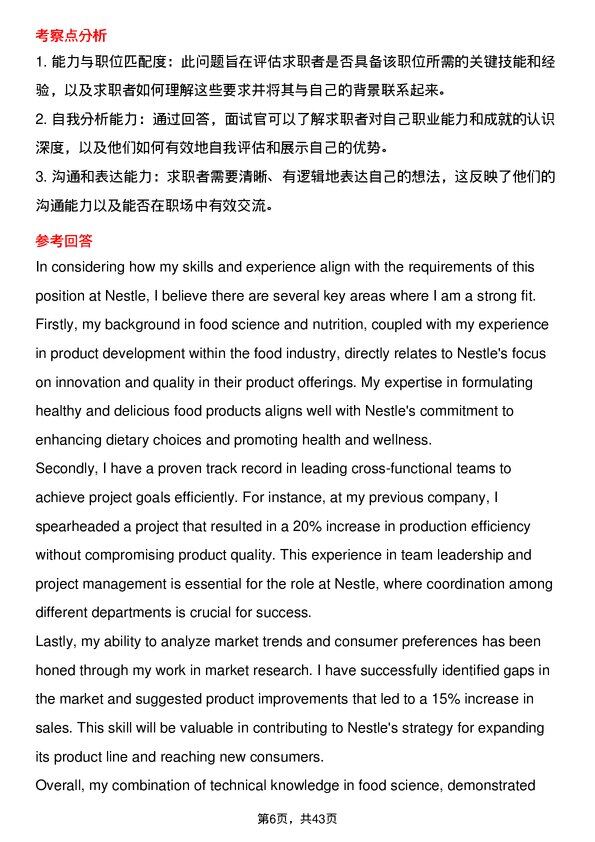 考察点分析

1. 能力与职位匹配度：此问题旨在评估求职者是否具备该职位所需的关键技能和经验，以及求职者如何理解这些要求并将其与自己的背景联系起来。

2. 自我分析能力：通过回答，面试官可以了解求职者对自己职业能力和成就的认识深度，以及他们如何有效地自我评估和展示自己的优势。

3. 沟通和表达能力：求职者需要清晰、有逻辑地表达自己的想法，这反映了他们的沟通能力以及能否在职场中有效交流。

参考回答

In considering how my skills and experience align with the requirements of this position at Nestle, I believe there are several key areas where I am a strong fit. Firstly, my background in food science and nutrition, coupled with my experience in product development within the food industry, directly relates to Nestle's focus on innovation and quality in their product offerings. My expertise in formulating healthy and delicious food products aligns well with Nestle's commitment to enhancing dietary choices and promoting health and wellness.

Secondly, I have a proven track record in leading cross-functional teams to achieve project goals efficiently. For instance, at my previous company, I spearheaded a project that resulted in a 20% increase in production efficiency without compromising product quality. This experience in team leadership and project management is essential for the role at Nestle, where coordination among different departments is crucial for success.

Lastly, my ability to analyze market trends and consumer preferences has been honed through my work in market research. I have successfully identified gaps in the market and suggested product improvements that led to a 15% increase in sales. This skill will be valuable in contributing to Nestle's strategy for expanding its product line and reaching new consumers.

Overall, my combination of technical knowledge in food science, demonstrated

第6页，共43页